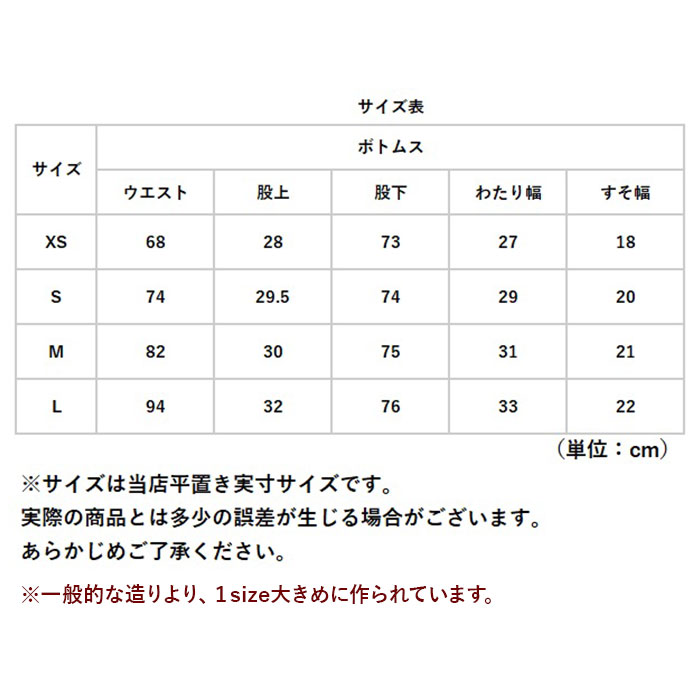 サイズ表

| サイズ | ボトムス | | | | |
|---|---|---|---|---|---|
| | ウエスト | 股上 | 股下 | わたり幅 | すそ幅 |
| XS | 68 | 28 | 73 | 27 | 18 |
| S | 74 | 29.5 | 74 | 29 | 20 |
| M | 82 | 30 | 75 | 31 | 21 |
| L | 94 | 32 | 76 | 33 | 22 |

（単位：cm）

※サイズは当店平置き実寸サイズです。
実際の商品とは多少の誤差が生じる場合がございます。
あらかじめご了承ください。

※一般的な造りより、1size大きめに作られています。